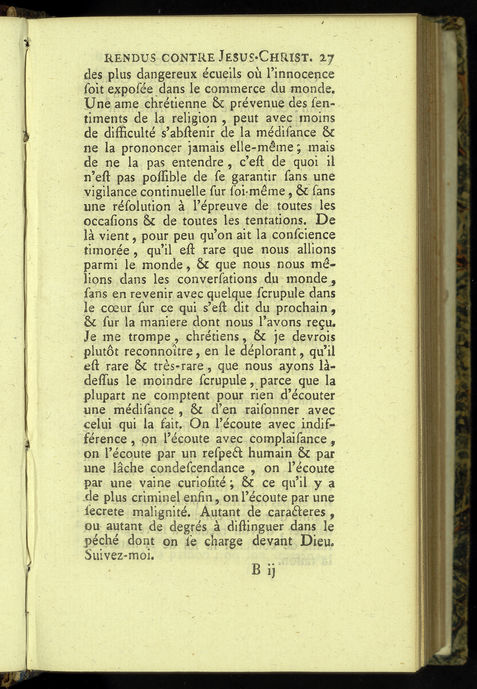 RENDUS CONTRE JESUS-CHRIST. 27

des plus dangereux écueils où l'innocence ſoit expoſée dans le commerce du monde. Une ame chrétienne & prévenue des ſentiments de la religion, peut avec moins de difficulté s'abſtenir de la médiſance & ne la prononcer jamais elle-même; mais de ne la pas entendre, c'eſt de quoi il n'eſt pas poſſible de ſe garantir ſans une vigilance continuelle ſur ſoi-même, & ſans une réſolution à l'épreuve de toutes les occaſions & de toutes les tentations. De là vient, pour peu qu'on ait la conſcience timorée, qu'il eſt rare que nous allions parmi le monde, & que nous nous mêlions dans les converſations du monde, ſans en revenir avec quelque ſcrupule dans le cœur ſur ce qui s'eſt dit du prochain, & ſur la maniere dont nous l'avons reçu. Je me trompe, chrétiens, & je devrois plutôt reconnoître, en le déplorant, qu'il eſt rare & très-rare, que nous ayons là-deſſus le moindre ſcrupule, parce que la plupart ne comptent pour rien d'écouter une médiſance, & d'en raiſonner avec celui qui la fait. On l'écoute avec indifférence, on l'écoute avec complaiſance, on l'écoute par un reſpect humain & par une lâche condeſcendance, on l'écoute par une vaine curioſité; & ce qu'il y a de plus criminel enfin, on l'écoute par une ſecrete malignité. Autant de caracteres, ou autant de degrés à diſtinguer dans le péché dont on ſe charge devant Dieu. Suivez-moi.

B ij